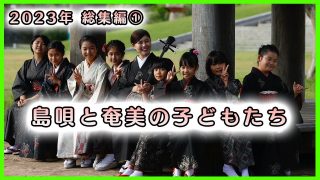 2023年 総集編①

島唄と奄美の子どもたち